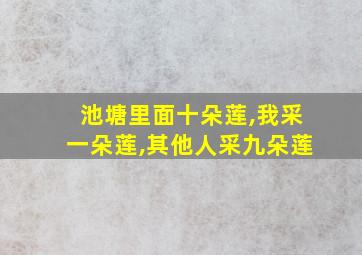 池塘里面十朵莲,我采一朵莲,其他人采九朵莲